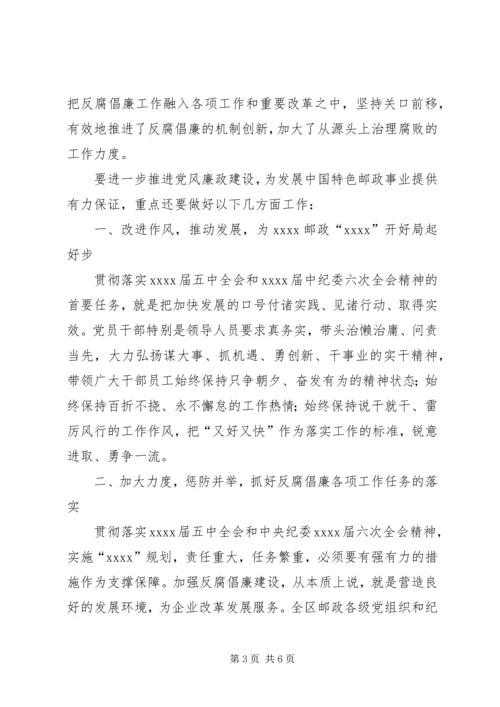 把反腐倡廉工作融入各项工作和重要改革之中，坚持关口前移，有效地推进了反腐倡廉的机制创新，加大了从源头上治理腐败的工作力度。

要进一步推进党风廉政建设，为发展中国特色邮政事业提供有力保证，重点还要做好以下几方面工作：

一、改进作风，推动发展，为 xxxx 邮政“xxxx”开好局起好步

贯彻落实 xxxx 届五中全会和 xxxx 届中纪委六次全会精神的首要任务，就是把加快发展的口号付诸实践、见诸行动、取得实效。党员干部特别是领导人员要求真务实，带头治懒治庸、问责当先，大力弘扬谋大事、抓机遇、勇创新、干事业的实干精神，带领广大干部员工始终保持只争朝夕、奋发有为的精神状态；始终保持百折不挠、永不懈怠的工作热情；始终保持说干就干、雷厉风行的工作作风，把“又好又快”作为落实工作的标准，锐意进取、勇争一流。

二、加大力度，惩防并举，抓好反腐倡廉各项工作任务的落实

贯彻落实 xxxx 届五中全会和中央纪委 xxxx 届六次全会精神，实施“xxxx”规划，责任重大，任务繁重，必须要有强有力的措施作为支撑保障。加强反腐倡廉建设，从本质上说，就是营造良好的发展环境，为企业改革发展服务。全区邮政各级党组织和纪

第 3 页 共 6 页